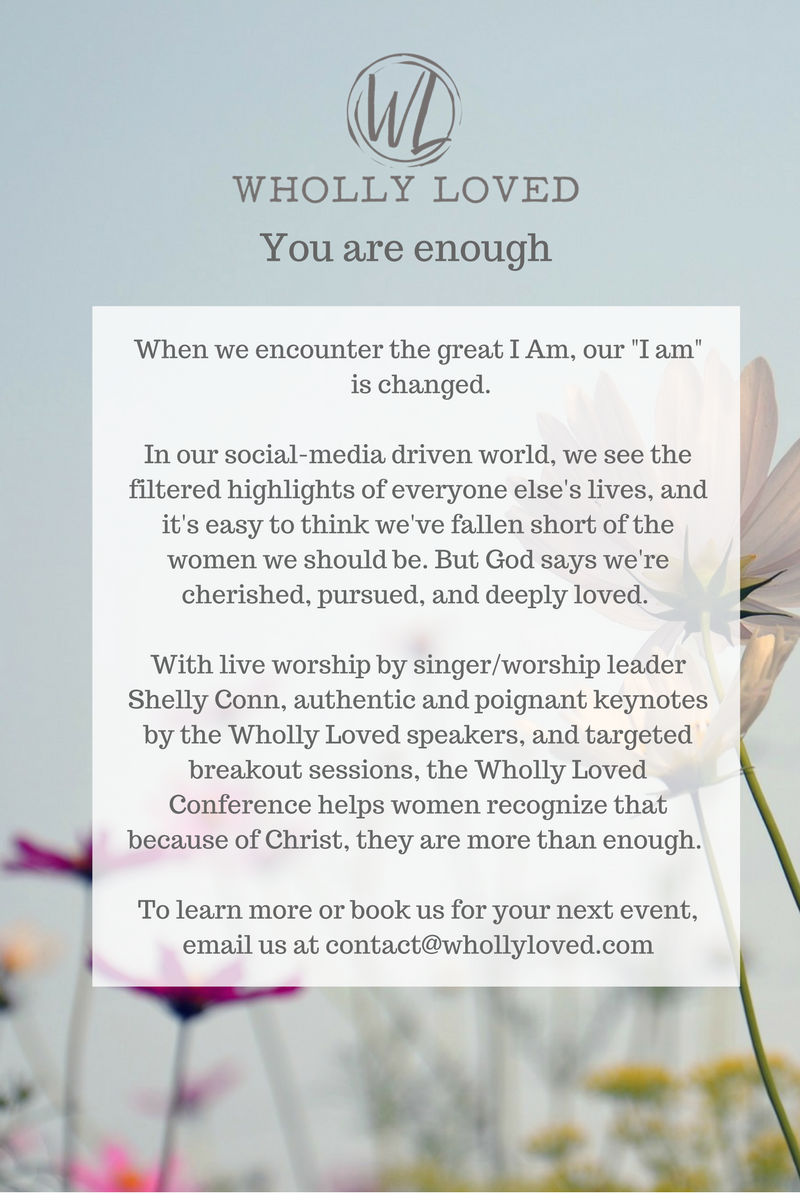 WL

WHOLLY LOVED

You are enough

When we encounter the great I Am, our "I am" is changed.

In our social-media driven world, we see the filtered highlights of everyone else's lives, and it's easy to think we've fallen short of the women we should be. But God says we're cherished, pursued, and deeply loved.

With live worship by singer/worship leader Shelly Conn, authentic and poignant keynotes by the Wholly Loved speakers, and targeted breakout sessions, the Wholly Loved Conference helps women recognize that because of Christ, they are more than enough.

To learn more or book us for your next event, email us at contact@whollyloved.com